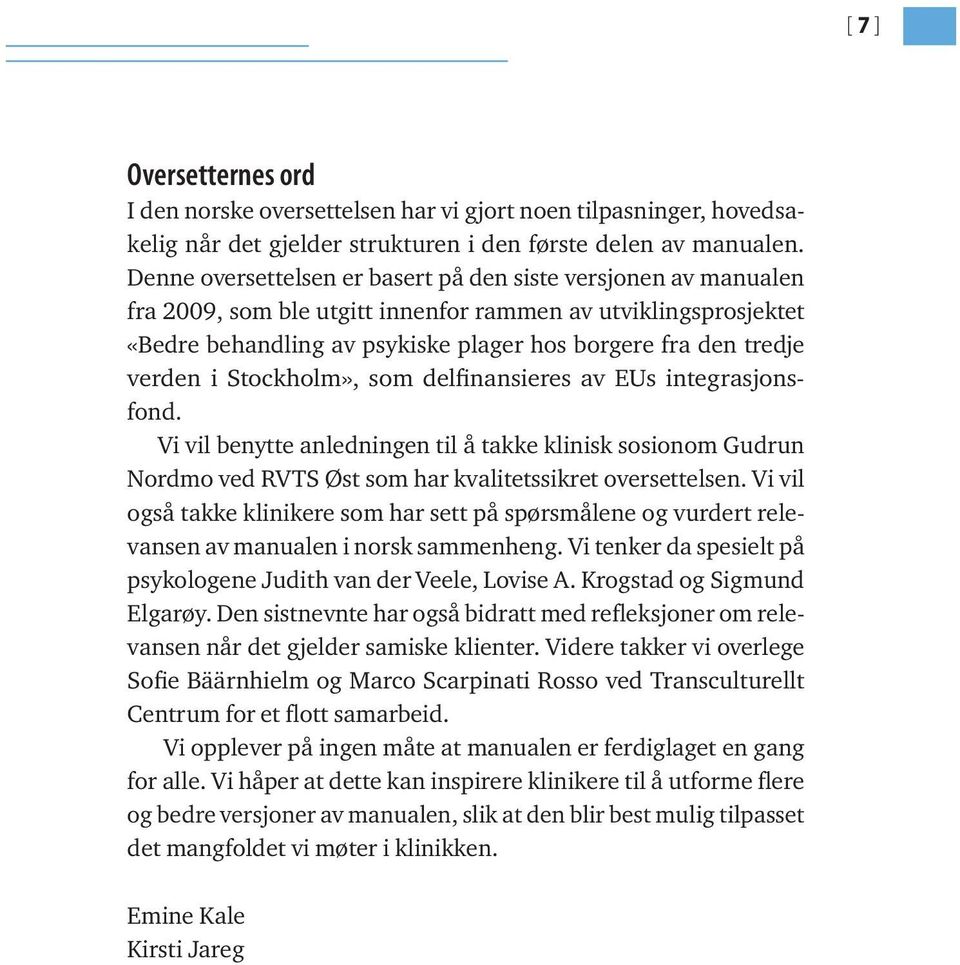 [ 7 ]

Oversetternes ord

I den norske oversettelsen har vi gjort noen tilpasninger, hovedsakelig når det gjelder strukturen i den første delen av manualen. Denne oversettelsen er basert på den siste versjonen av manualen fra 2009, som ble utgitt innenfor rammen av utviklingsprosjektet «Bedre behandling av psykiske plager hos borgere fra den tredje verden i Stockholm», som delfinansieres av EUs integrasjonsfond.

Vi vil benytte anledningen til å takke klinisk sosionom Gudrun Nordmo ved RVTS Øst som har kvalitetssikret oversettelsen. Vi vil også takke klinikere som har sett på spørsmålene og vurdert relevansen av manualen i norsk sammenheng. Vi tenker da spesielt på psykologene Judith van der Veele, Lovise A. Krogstad og Sigmund Elgarøy. Den sistnevnte har også bidratt med refleksjoner om relevansen når det gjelder samiske klienter. Videre takker vi overlege Sofie Bäärnhielm og Marco Scarpinati Rosso ved Transculturellt Centrum for et flott samarbeid.

Vi opplever på ingen måte at manualen er ferdiglaget en gang for alle. Vi håper at dette kan inspirere klinikere til å utforme flere og bedre versjoner av manualen, slik at den blir best mulig tilpasset det mangfoldet vi møter i klinikken.

Emine Kale
Kirsti Jareg